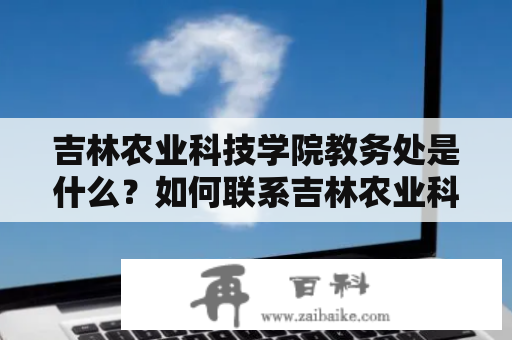 吉林农业科技学院教务处是什么？如何联系吉林农业科

再 百科
www.zaibaike.com